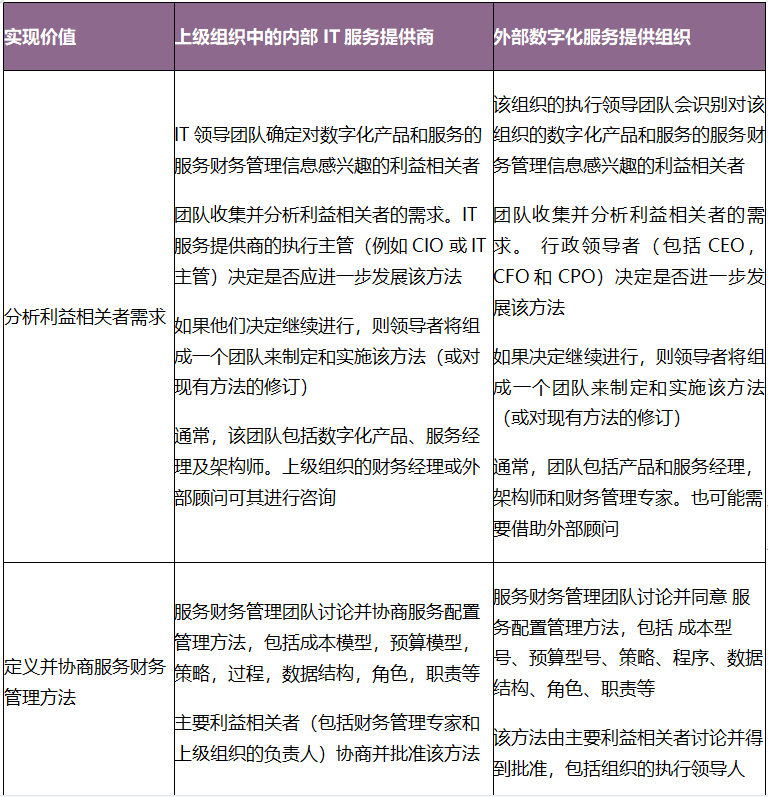 | 实现价值 | 上级组织中的内部 IT 服务提供商 | 外部数字化服务提供组织 |
|---|---|---|
| 分析利益相关者需求 | IT 领导团队确定对数字化产品和服务的服务财务管理信息感兴趣的利益相关者<br><br>团队收集并分析利益相关者的需求。IT 服务提供商的执行主管（例如 CIO 或 IT 主管）决定是否应进一步发展该方法<br><br>如果他们决定继续进行，则领导者将组成一个团队来制定和实施该方法（或对现有方法的修订）<br><br>通常，该团队包括数字化产品、服务经理及架构师。上级组织的财务经理或外部顾问可其进行咨询 | 该组织的执行领导团队会识别对该组织的数字化产品和服务的服务财务管理信息感兴趣的利益相关者<br><br>团队收集并分析利益相关者的需求。 行政领导者（包括 CEO，CFO 和 CPO）决定是否进一步发展该方法<br><br>如果决定继续进行，则领导者将组成一个团队来制定和实施该方法（或对现有方法的修订）<br><br>通常，团队包括产品和服务经理，架构师和财务管理专家。也可能需要借助外部顾问 |
| 定义并协商服务财务管理方法 | 服务财务管理团队讨论并协商服务配置管理方法，包括成本模型，预算模型，策略，过程，数据结构，角色，职责等<br><br>主要利益相关者（包括财务管理专家和上级组织的负责人）协商并批准该方法 | 服务财务管理团队讨论并同意 服务配置管理方法，包括 成本型号、预算型号、策略、程序、数据结构、角色、职责等<br><br>该方法由主要利益相关者讨论并得到批准，包括组织的执行领导人 |